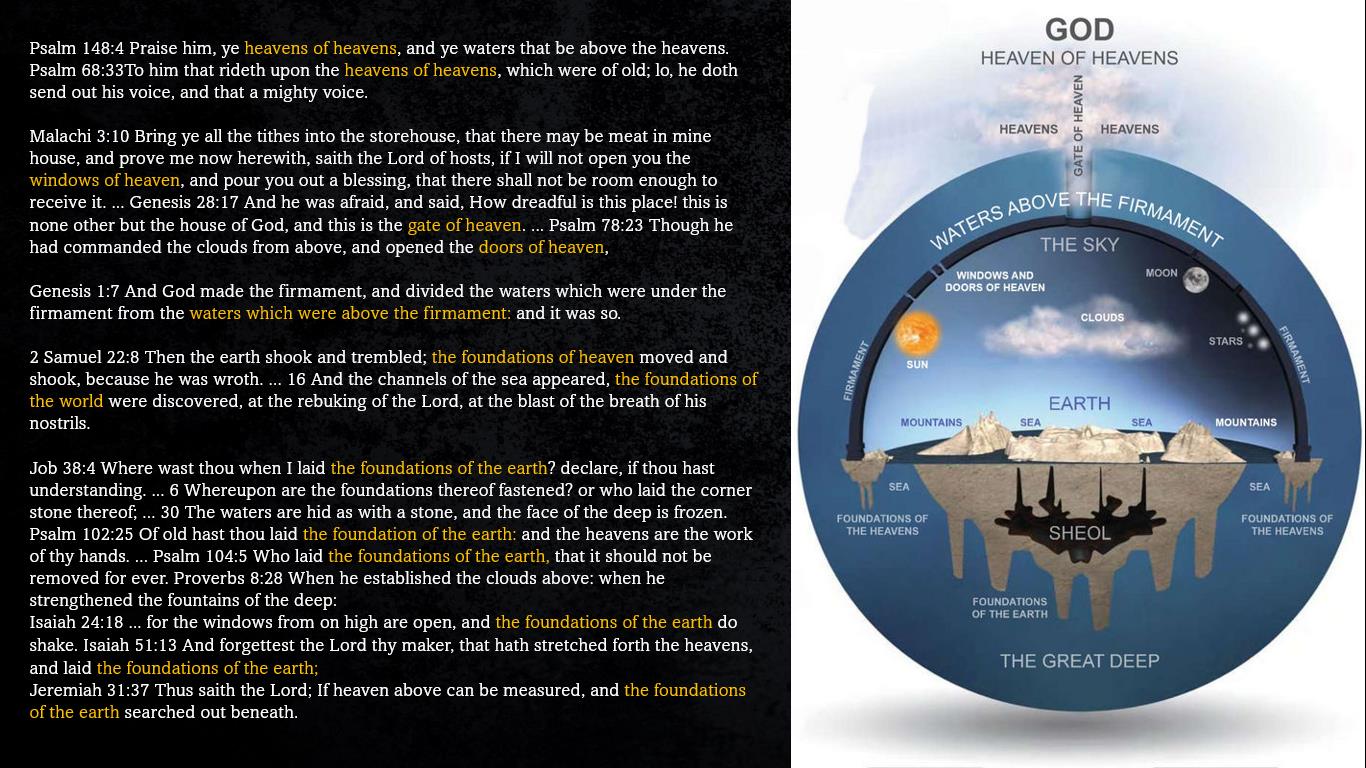 Psalm 148:4 Praise him, ye heavens of heavens, and ye waters that be above the heavens. Psalm 68:33To him that rideth upon the heavens of heavens, which were of old; lo, he doth send out his voice, and that a mighty voice.

Malachi 3:10 Bring ye all the tithes into the storehouse, that there may be meat in mine house, and prove me now herewith, saith the Lord of hosts, if I will not open you the windows of heaven, and pour you out a blessing, that there shall not be room enough to receive it. ... Genesis 28:17 And he was afraid, and said, How dreadful is this place! this is none other but the house of God, and this is the gate of heaven. ... Psalm 78:23 Though he had commanded the clouds from above, and opened the doors of heaven,

Genesis 1:7 And God made the firmament, and divided the waters which were under the firmament from the waters which were above the firmament: and it was so.

2 Samuel 22:8 Then the earth shook and trembled; the foundations of heaven moved and shook, because he was wroth. ... 16 And the channels of the sea appeared, the foundations of the world were discovered, at the rebuking of the Lord, at the blast of the breath of his nostrils.

Job 38:4 Where wast thou when I laid the foundations of the earth? declare, if thou hast understanding. ... 6 Whereupon are the foundations thereof fastened? or who laid the corner stone thereof; ... 30 The waters are hid as with a stone, and the face of the deep is frozen. Psalm 102:25 Of old hast thou laid the foundation of the earth: and the heavens are the work of thy hands. ... Psalm 104:5 Who laid the foundations of the earth, that it should not be removed for ever. Proverbs 8:28 When he established the clouds above: when he strengthened the fountains of the deep:
Isaiah 24:18 ... for the windows from on high are open, and the foundations of the earth do shake. Isaiah 51:13 And forgettest the Lord thy maker, that hath stretched forth the heavens, and laid the foundations of the earth;
Jeremiah 31:37 Thus saith the Lord; If heaven above can be measured, and the foundations of the earth searched out beneath.

GOD
HEAVEN OF HEAVENS
HEAVENS
GATE OF HEAVEN
HEAVENS
WATERS ABOVE THE FIRMAMENT
THE SKY
WINDOWS AND DOORS OF HEAVEN
MOON
CLOUDS
STARS
SUN
FIRMAMENT
FIRMAMENT
EARTH
MOUNTAINS
SEA
SEA
MOUNTAINS
SEA
SEA
FOUNDATIONS OF THE HEAVENS
SHEOL
FOUNDATIONS OF THE HEAVENS
FOUNDATIONS OF THE EARTH
THE GREAT DEEP